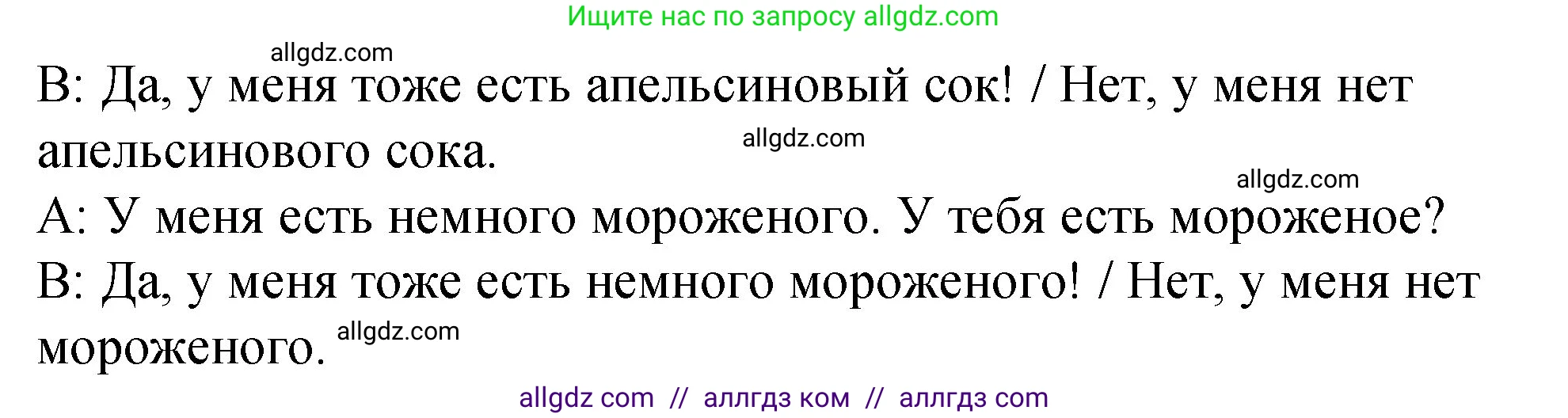 Ищите нас по запросу allgdz.com

allgdz.com

B: Да, у меня тоже есть апельсиновый сок! / Нет, у меня нет апельсинового сока.

allgdz.com

allgdz.com

A: У меня есть немного мороженого. У тебя есть мороженое?

B: Да, у меня тоже есть немного мороженого! / Нет, у меня нет мороженого.

allgdz.com

allgdz com // аллгдз ком // аллгдз com